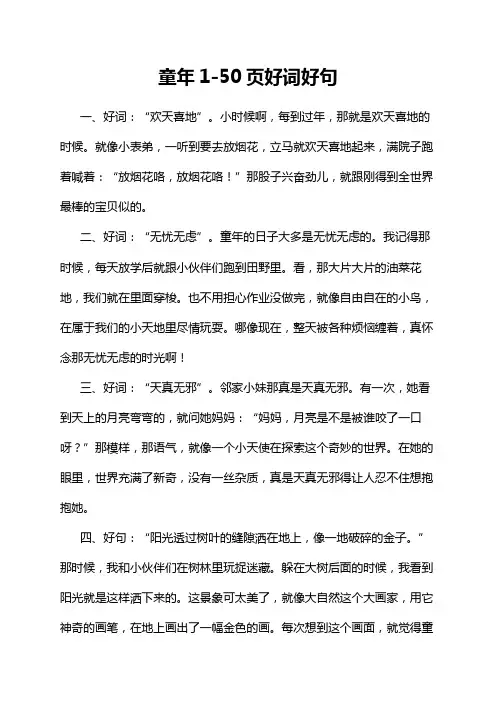 童年 1-50 页好词好句

一、好词："欢天喜地"。小时候啊，每到过年，那就是欢天喜地的时候。就像小表弟，一听到要去放烟花，立马就欢天喜地起来，满院子跑着喊着："放烟花咯，放烟花咯！"那股子兴奋劲儿，就跟刚得到全世界最棒的宝贝似的。

二、好词："无忧无虑"。童年的日子大多是无忧无虑的。我记得那时候，每天放学后就跟小伙伴们跑到田野里。看，那大片大片的油菜花地，我们就在里面穿梭。也不用担心作业没做完，就像自由自在的小鸟，在属于我们的小天地里尽情玩耍。哪像现在，整天被各种烦恼缠着，真怀念那无忧无虑的时光啊！

三、好词："天真无邪"。邻家小妹那真是天真无邪。有一次，她看到天上的月亮弯弯的，就问她妈妈："妈妈，月亮是不是被谁咬了一口呀？"那模样，那语气，就像一个小天使在探索这个奇妙的世界。在她的眼里，世界充满了新奇，没有一丝杂质，真是天真无邪得让人忍不住想抱抱她。

四、好句："阳光透过树叶的缝隙洒在地上，像一地破碎的金子。"那时候，我和小伙伴们在树林里玩捉迷藏。躲在大树后面的时候，我看到阳光就是这样洒下来的。这景象可太美了，就像大自然这个大画家，用它神奇的画笔，在地上画出了一幅金色的画。每次想到这个画面，就觉得童